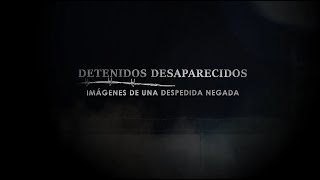 DETENIDOS DESAPARECIDOS
IMÁGENES DE UNA DESPEDIDA NEGADA